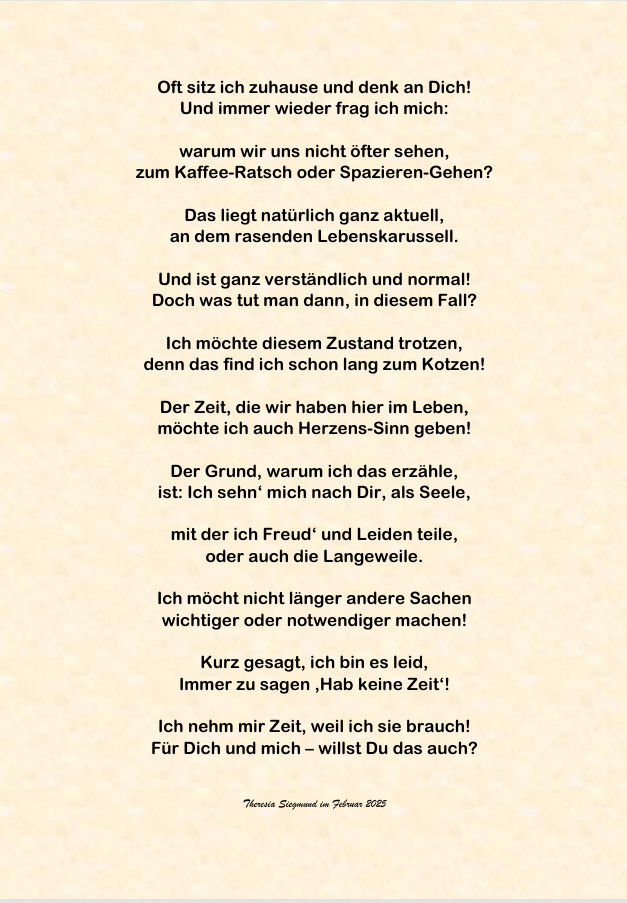 Oft sitz ich zuhause und denk an Dich!
Und immer wieder frag ich mich:

warum wir uns nicht öfter sehen,
zum Kaffee-Ratsch oder Spazieren-Gehen?

Das liegt natürlich ganz aktuell,
an dem rasenden Lebenskarussell.

Und ist ganz verständlich und normal!
Doch was tut man dann, in diesem Fall?

Ich möchte diesem Zustand trotzen,
denn das find ich schon lang zum Kotzen!

Der Zeit, die wir haben hier im Leben,
möchte ich auch Herzens-Sinn geben!

Der Grund, warum ich das erzähle,
ist: Ich sehn' mich nach Dir, als Seele,

mit der ich Freud' und Leiden teile,
oder auch die Langeweile.

Ich möcht nicht länger andere Sachen
wichtiger oder notwendiger machen!

Kurz gesagt, ich bin es leid,
Immer zu sagen ‚Hab keine Zeit'!

Ich nehm mir Zeit, weil ich sie brauch!
Für Dich und mich – willst Du das auch?

Theresia Siegmund im Februar 2025